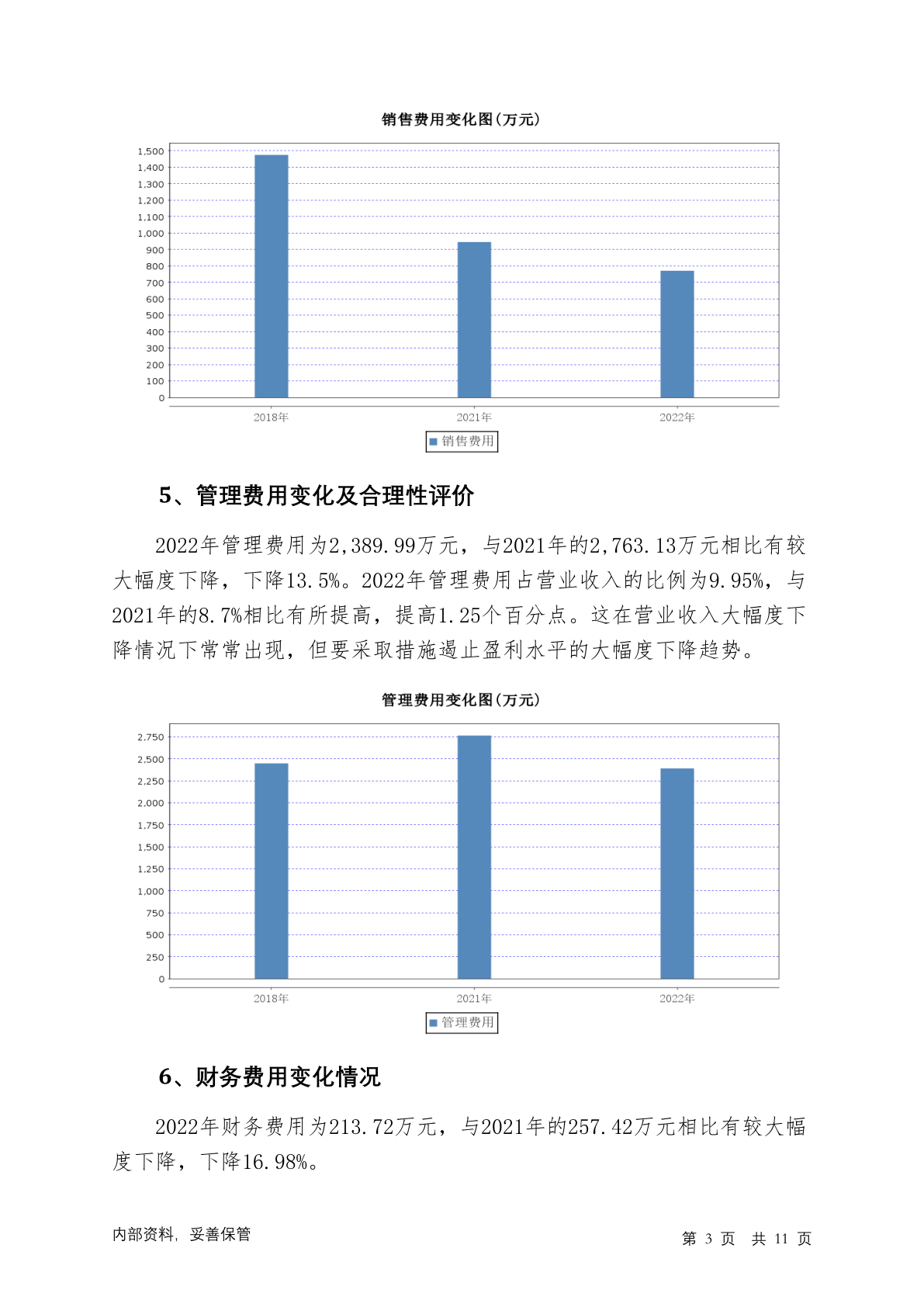 销售费用变化图(万元)

1,500
1,400
1,300
1,200
1,100
1,000
900
800
700
600
500
400
300
200
100
0

2018年
2021年
2022年

销售费用

5、管理费用变化及合理性评价

2022年管理费用为2,389.99万元，与2021年的2,763.13万元相比有较大幅度下降，下降13.5%。2022年管理费用占营业收入的比例为9.95%，与2021年的8.7%相比有所提高，提高1.25个百分点。这在营业收入大幅度下降情况下常常出现，但要采取措施遏止盈利水平的大幅度下降趋势。

管理费用变化图(万元)

2,750
2,500
2,250
2,000
1,750
1,500
1,250
1,000
750
500
250
0

2018年
2021年
2022年

管理费用

6、财务费用变化情况

2022年财务费用为213.72万元，与2021年的257.42万元相比有较大幅度下降，下降16.98%。

内部资料，妥善保管

第 3 页 共 11 页